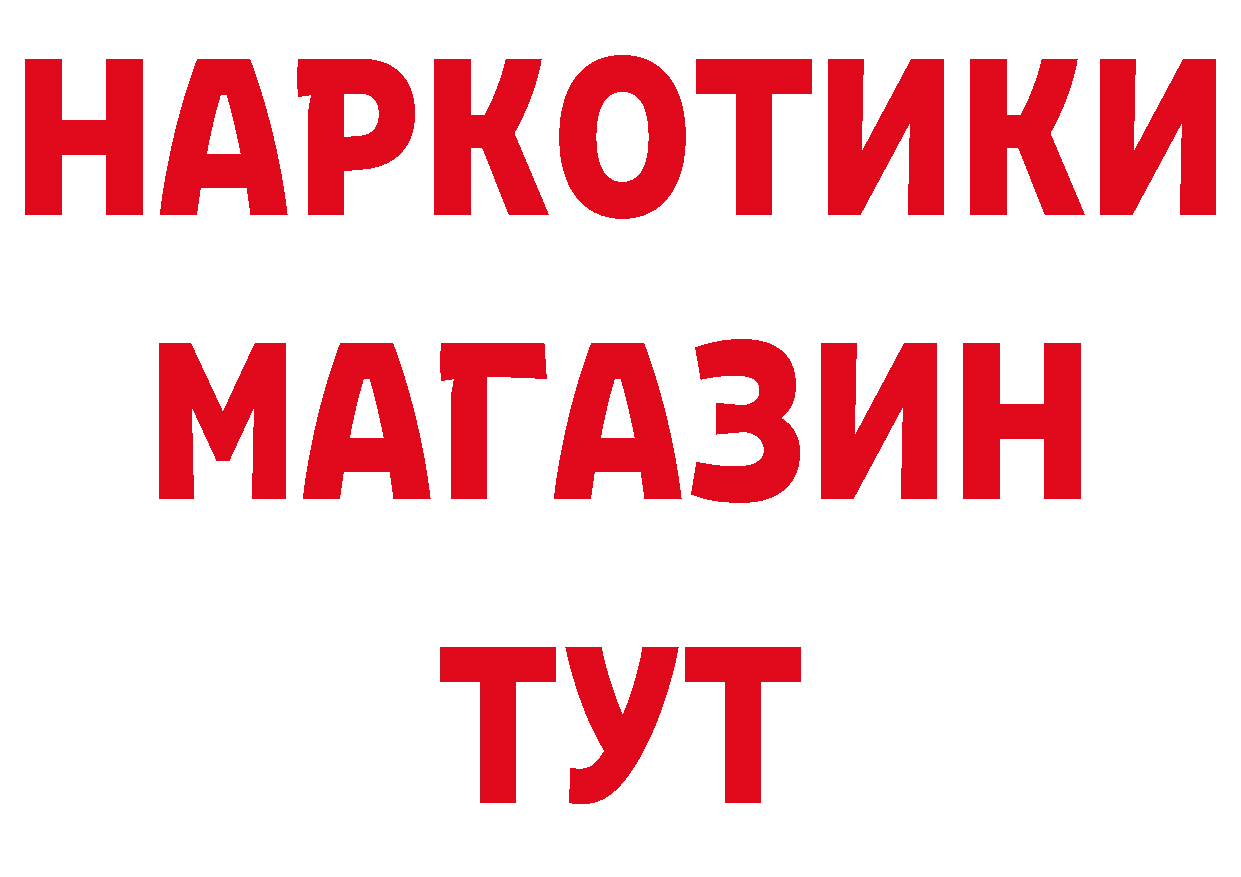 НАРКОТИКИ МАГАЗИН ТУТ